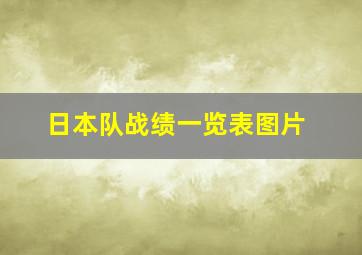 日本队战绩一览表图片